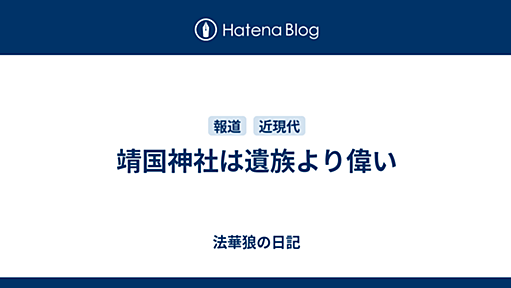 Hatena Blog

報道 近現代

靖国神社は遺族より偉い

法華狼の日記